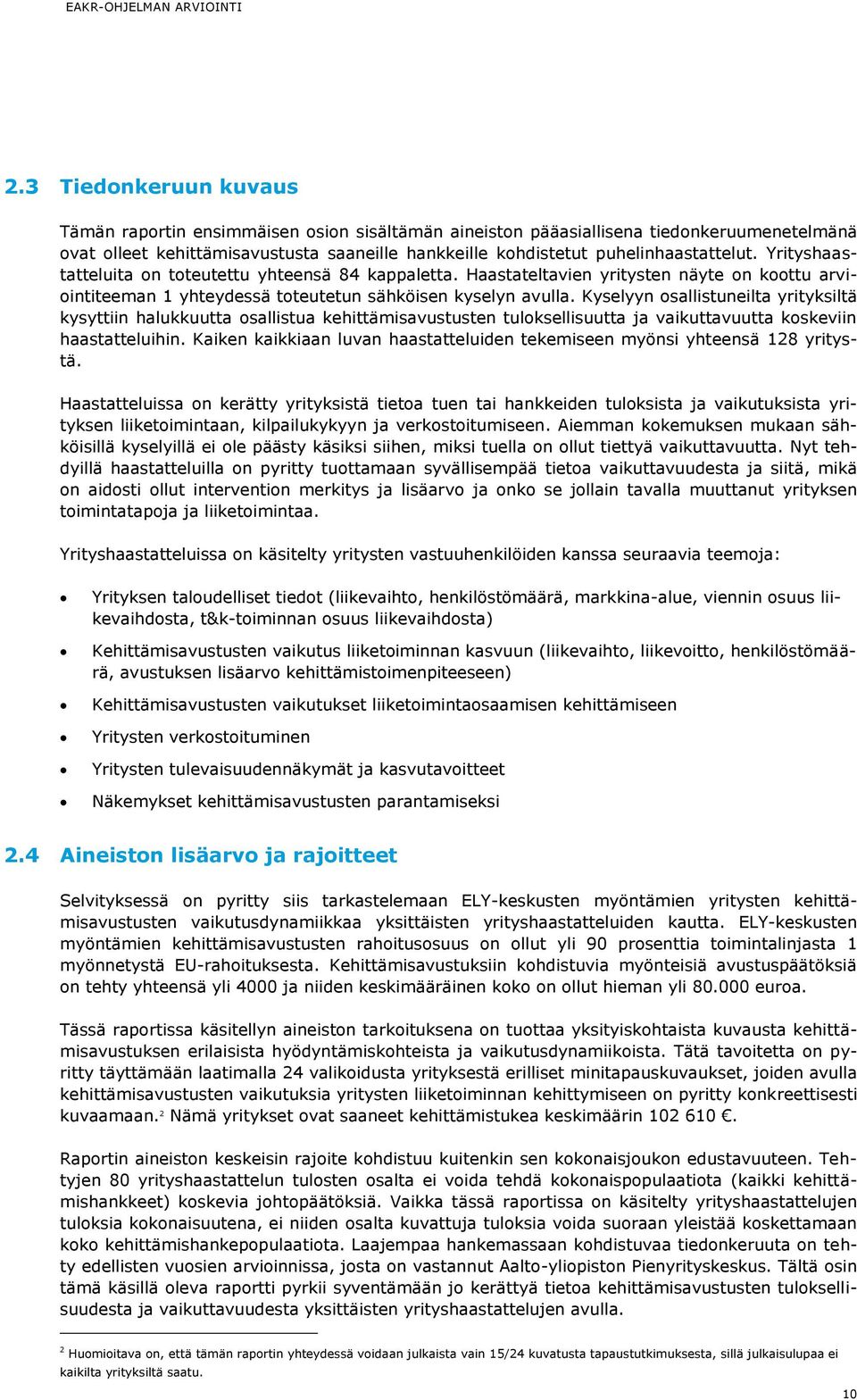 EAKR-OHJELMAN ARVIOINTI

2.3 Tiedonkeruun kuvaus

Tämän raportin ensimmäisen osion sisältämän aineiston pääasiallisena tiedonkeruumenetelmänä ovat olleet kehittämisavustusta saaneille hankkeille kohdistetut puhelinhaastattelut. Yrityshaastatteluita on toteutettu yhteensä 84 kappaletta. Haastateltavien yritysten näyte on koottu arviointiteeman 1 yhteydessä toteutetun sähköisen kyselyn avulla. Kyselyyn osallistuneilta yrityksiltä kysyttiin halukkuutta osallistua kehittämisavustusten tuloksellisuutta ja vaikuttavuutta koskeviin haastatteluihin. Kaiken kaikkiaan luvan haastatteluiden tekemiseen myönsi yhteensä 128 yritystä.

Haastatteluissa on kerätty yrityksistä tietoa tuen tai hankkeiden tuloksista ja vaikutuksista yrityksen liiketoimintaan, kilpailukykyyn ja verkostoitumiseen. Aiemman kokemuksen mukaan sähköisillä kyselyillä ei ole päästy käsiksi siihen, miksi tuella on ollut tiettyä vaikuttavuutta. Nyt tehdyillä haastatteluilla on pyritty tuottamaan syvällisempää tietoa vaikuttavuudesta ja siitä, mikä on aidosti ollut intervention merkitys ja lisäarvo ja onko se jollain tavalla muuttanut yrityksen toimintatapoja ja liiketoimintaa.

Yrityshaastatteluissa on käsitelty yritysten vastuuhenkilöiden kanssa seuraavia teemoja:

• Yrityksen taloudelliset tiedot (liikevaihto, henkilöstömäärä, markkina-alue, viennin osuus liikevaihdosta, t&k-toiminnan osuus liikevaihdosta)
• Kehittämisavustusten vaikutus liiketoiminnan kasvuun (liikevaihto, liikevoitto, henkilöstömäärä, avustuksen lisäarvo kehittämistoimenpiteeseen)
• Kehittämisavustusten vaikutukset liiketoimintaosaamisen kehittämiseen
• Yritysten verkostoituminen
• Yritysten tulevaisuudennäkymät ja kasvutavoitteet
• Näkemykset kehittämisavustusten parantamiseksi

2.4 Aineiston lisäarvo ja rajoitteet

Selvityksessä on pyritty siis tarkastelemaan ELY-keskusten myöntämien yritysten kehittämisavustusten vaikutusdynamiikkaa yksittäisten yrityshaastatteluiden kautta. ELY-keskusten myöntämien kehittämisavustusten rahoitusosuus on ollut yli 90 prosenttia toimintalinjasta 1 myönnetystä EU-rahoituksesta. Kehittämisavustuksiin kohdistuvia myönteisiä avustuspäätöksiä on tehty yhteensä yli 4000 ja niiden keskimääräinen koko on ollut hieman yli 80.000 euroa.

Tässä raportissa käsitellyn aineiston tarkoituksena on tuottaa yksityiskohtaista kuvausta kehittämisavustuksen erilaisista hyödyntämiskohteista ja vaikutusdynamiikoista. Tätä tavoitetta on pyritty täyttämään laatimalla 24 valikoidusta yrityksestä erilliset minitapauskuvaukset, joiden avulla kehittämisavustusten vaikutuksia yritysten liiketoiminnan kehittymiseen on pyritty konkreettisesti kuvaamaan.$^2$ Nämä yritykset ovat saaneet kehittämistukea keskimäärin 102 610 €.

Raportin aineiston keskeisin rajoite kohdistuu kuitenkin sen kokonaisjoukon edustavuuteen. Tehtyjen 80 yrityshaastattelun tulosten osalta ei voida tehdä kokonaispopulaatiota (kaikki kehittämishankkeet) koskevia johtopäätöksiä. Vaikka tässä raportissa on käsitelty yrityshaastattelujen tuloksia kokonaisuutena, ei niiden osalta kuvattuja tuloksia voida suoraan yleistää koskettamaan koko kehittämishankepopulaatiota. Laajempaa hankemassaan kohdistuvaa tiedonkeruuta on tehty edellisten vuosien arvioinnissa, josta on vastannut Aalto-yliopiston Pienyrityskeskus. Tältä osin tämä käsillä oleva raportti pyrkii syventämään jo kerättyä tietoa kehittämisavustusten tuloksellisuudesta ja vaikuttavuudesta yksittäisten yrityshaastattelujen avulla.

$^2$ Huomioitava on, että tämän raportin yhteydessä voidaan julkaista vain 15/24 kuvatusta tapaustutkimuksesta, sillä julkaisulupaa ei kaikilta yrityksiltä saatu.

10